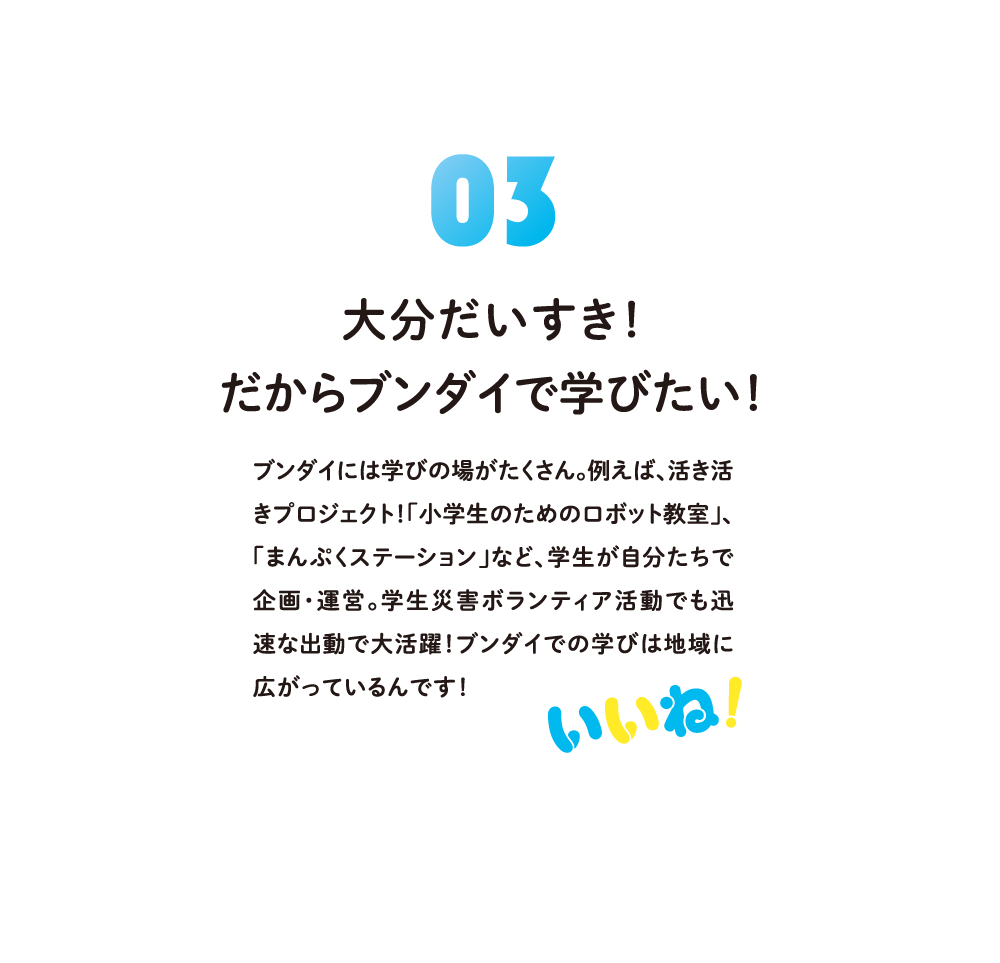 03

大分だいすき！
だからブンダイで学びたい！

ブンダイには学びの場がたくさん。例えば、活き活きプロジェクト！「小学生のためのロボット教室」、「まんぷくステーション」など、学生が自分たちで企画・運営。学生災害ボランティア活動でも迅速な出動で大活躍！ブンダイでの学びは地域に広がっているんです！

いいね！